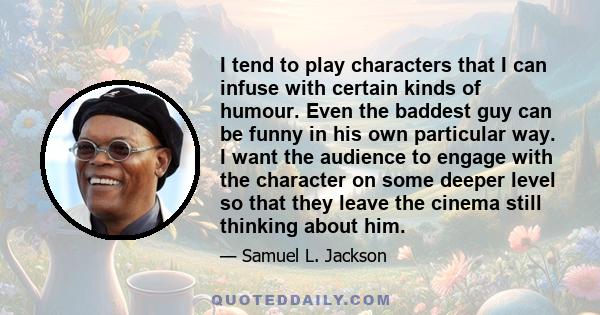 I tend to play characters that I can infuse with certain kinds of humour. Even the baddest guy can be funny in his own particular way. I want the audience to engage with the character on some deeper level so that they leave the cinema still thinking about him.

— Samuel L. Jackson

QUOTEDDAILY.COM